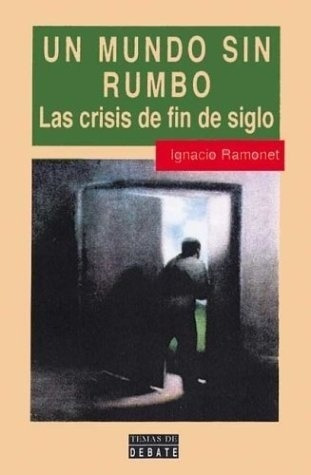 UN MUNDO SIN RUMBO
Las crisis de fin de siglo

Ignacio Ramonet

TEMAS DE
DEBATE